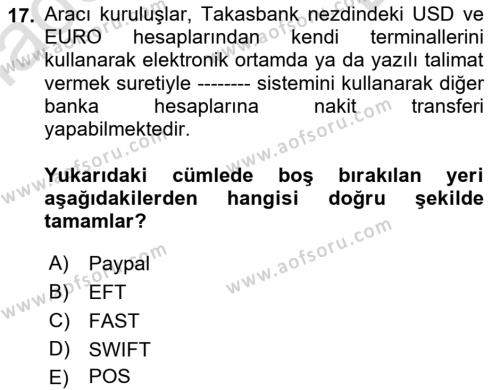 17. Aracı kuruluşlar, Takasbank nezdindeki USD ve EURO hesaplarından kendi terminallerini kullanarak elektronik ortamda ya da yazılı talimat vermek suretiyle -------- sistemini kullanarak diğer banka hesaplarına nakit transferi yapabilmektedir.

Yukarıdaki cümlede boş bırakılan yeri aşağıdakilerden hangisi doğru şekilde tamamlar?

A) Paypal
B) EFT
C) FAST
D) SWIFT
E) POS

www.aofsoru.com